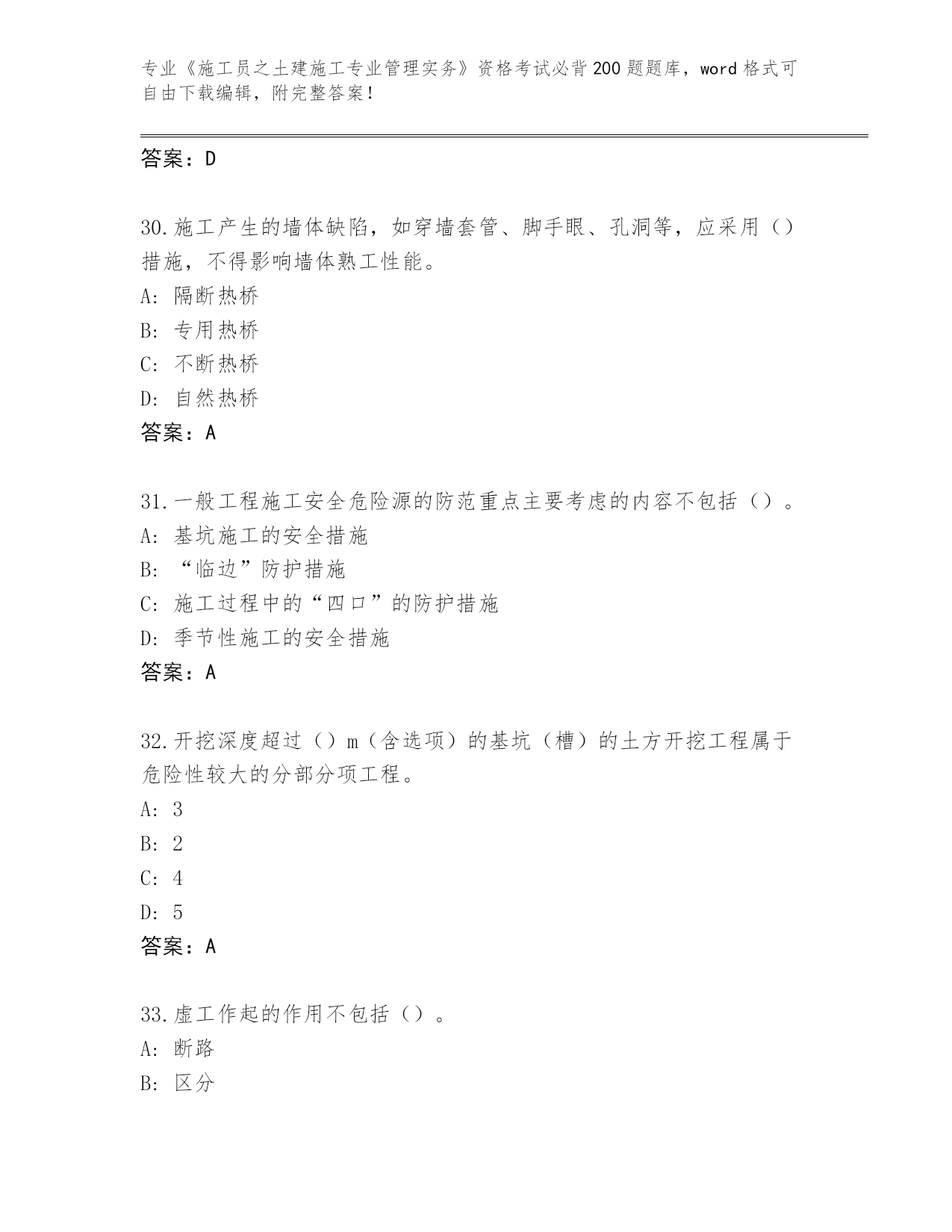 专业《施工员之土建施工专业管理实务》资格考试必背200题题库，word格式可自由下载编辑，附完整答案！

答案：D

30.施工产生的墙体缺陷，如穿墙套管、脚手眼、孔洞等，应采用（）措施，不得影响墙体熟工性能。
A: 隔断热桥
B: 专用热桥
C: 不断热桥
D: 自然热桥
答案：A

31.一般工程施工安全危险源的防范重点主要考虑的内容不包括（）。
A: 基坑施工的安全措施
B: “临边”防护措施
C: 施工过程中的“四口”的防护措施
D: 季节性施工的安全措施
答案：A

32.开挖深度超过（）m（含选项）的基坑（槽）的土方开挖工程属于危险性较大的分部分项工程。
A: 3
B: 2
C: 4
D: 5
答案：A

33.虚工作起的作用不包括（）。
A: 断路
B: 区分